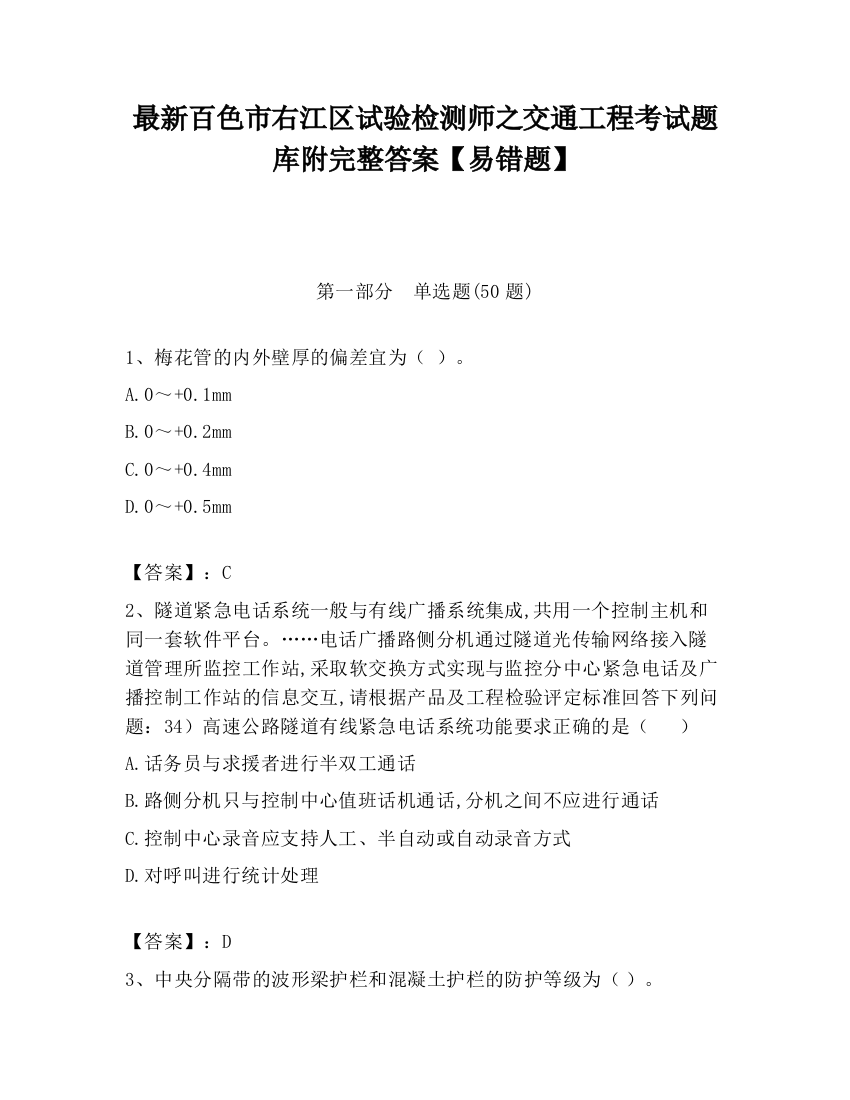 最新百色市右江区试验检测师之交通工程考试题库附完整答案【易错题】

第一部分　单选题(50 题)

1、梅花管的内外壁厚的偏差宜为（ ）。

A. 0～+0.1mm

B. 0～+0.2mm

C. 0～+0.4mm

D. 0～+0.5mm

【答案】：C

2、隧道紧急电话系统一般与有线广播系统集成,共用一个控制主机和同一套软件平台。……电话广播路侧分机通过隧道光传输网络接入隧道管理所监控工作站,采取软交换方式实现与监控分中心紧急电话及广播控制工作站的信息交互,请根据产品及工程检验评定标准回答下列问题：34）高速公路隧道有线紧急电话系统功能要求正确的是（　　）

A. 话务员与求援者进行半双工通话

B. 路侧分机只与控制中心值班话机通话,分机之间不应进行通话

C. 控制中心录音应支持人工、半自动或自动录音方式

D. 对呼叫进行统计处理

【答案】：D

3、中央分隔带的波形梁护栏和混凝土护栏的防护等级为（ ）。